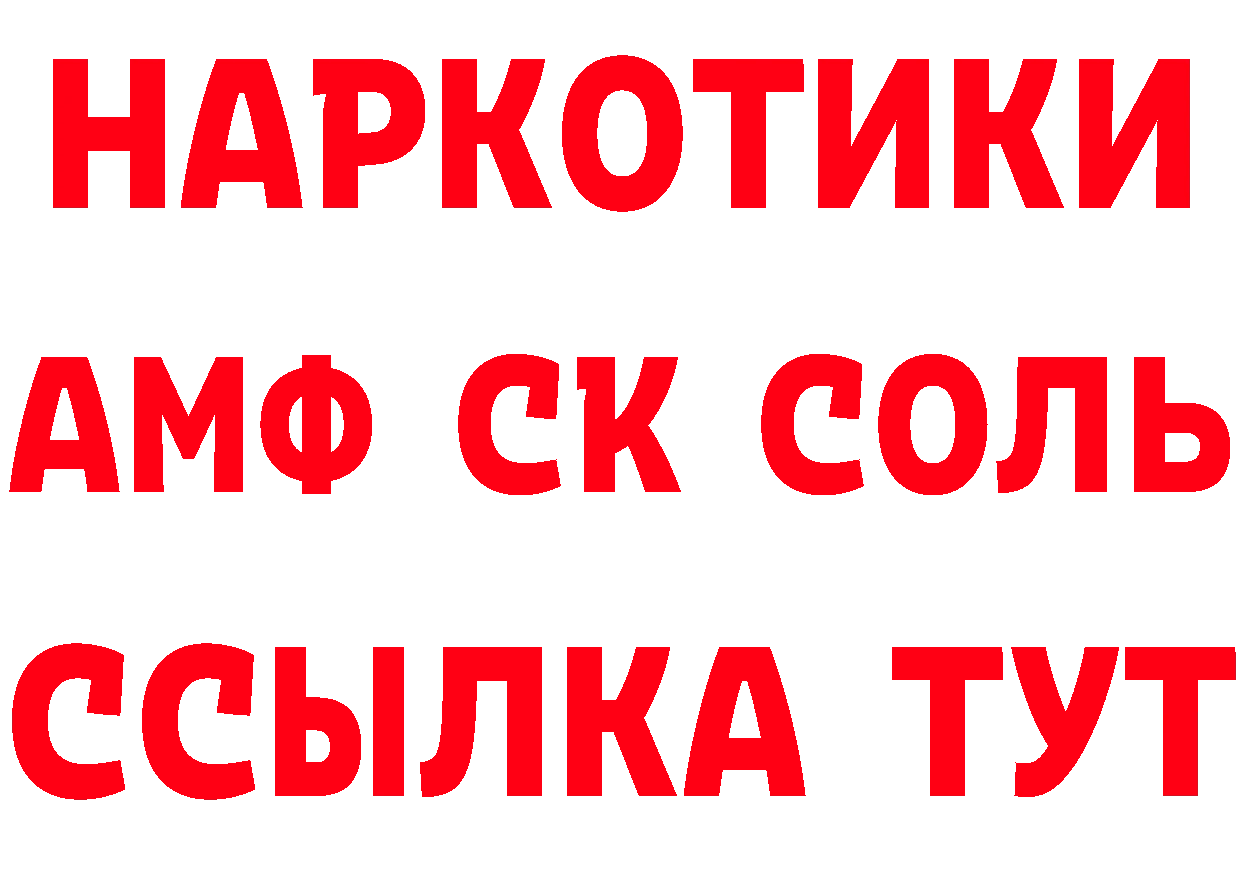 НАРКОТИКИ
АМФ СК СОЛЬ
ССЫЛКА ТУТ